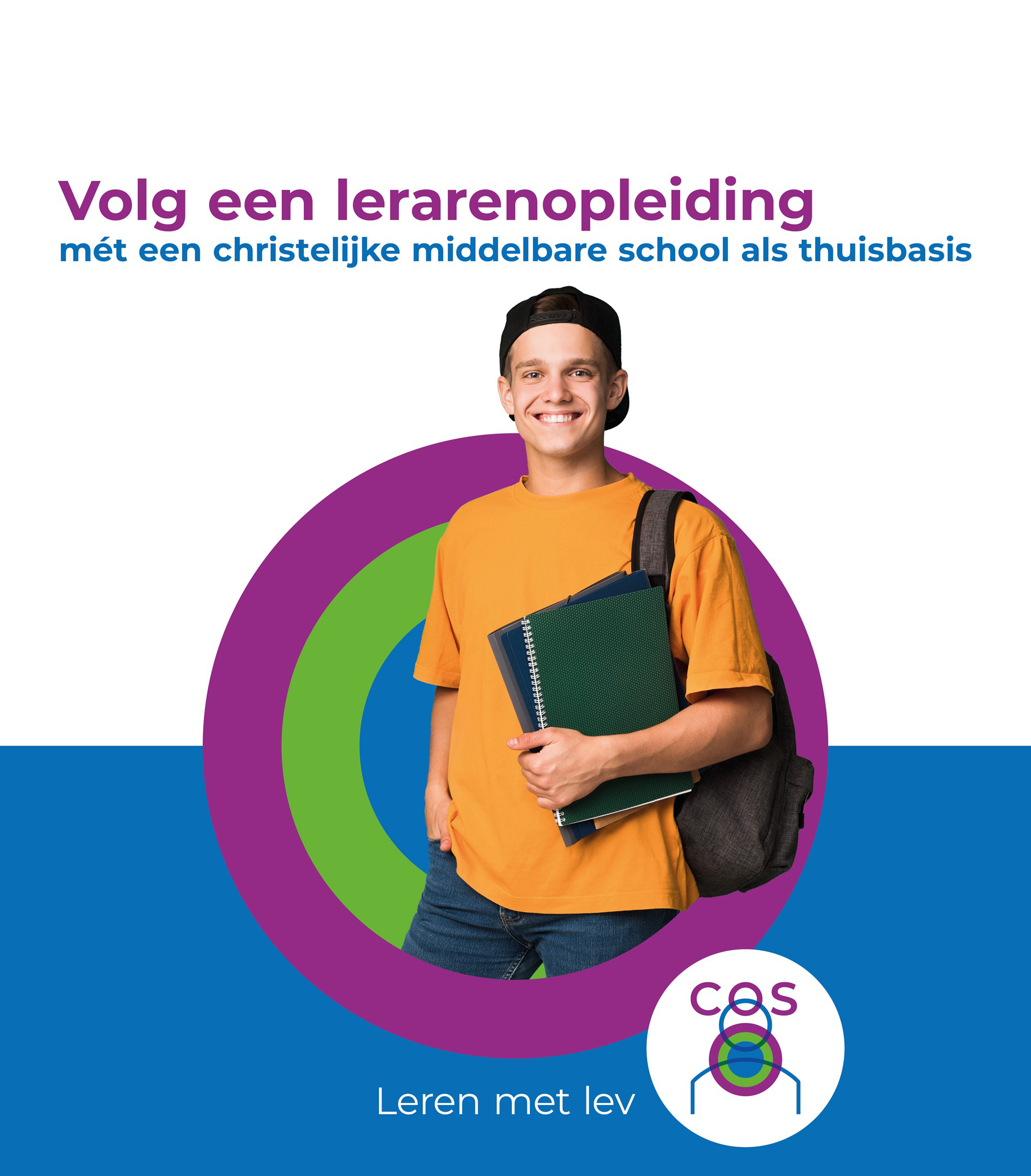 Volg een lerarenopleiding
mét een christelijke middelbare school als thuisbasis

Leren met lev

COS